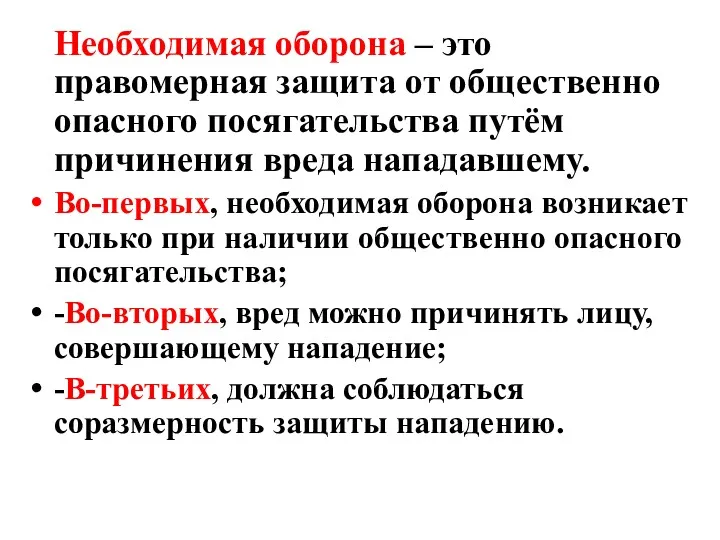 Необходимая оборона – это правомерная защита от общественно опасного посягательства путём причинения вреда нападавшему.

• Во-первых, необходимая оборона возникает только при наличии общественно опасного посягательства;

• -Во-вторых, вред можно причинять лицу, совершающему нападение;

• -В-третьих, должна соблюдаться соразмерность защиты нападению.